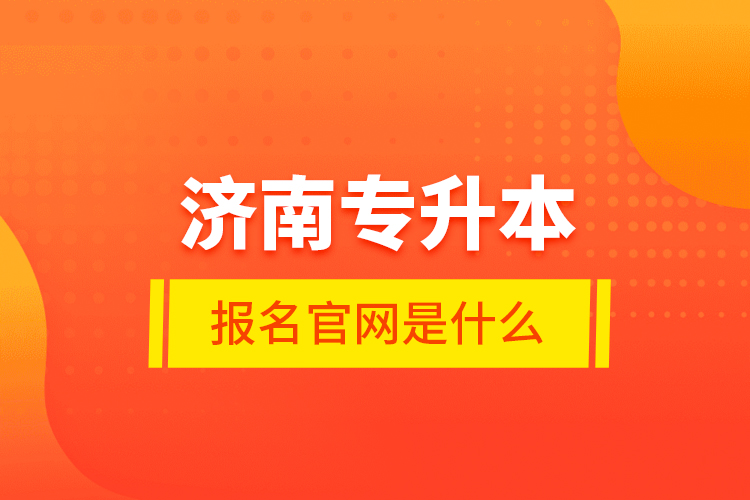 济南专升本

报名官网是什么